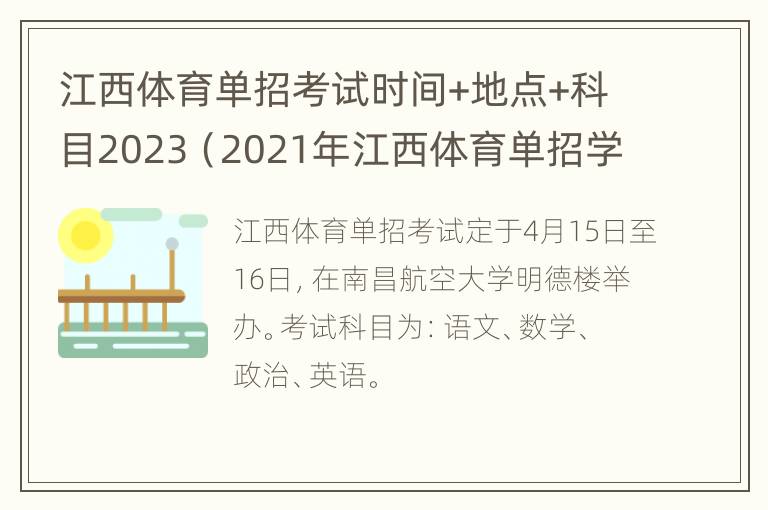 江西体育单招考试时间+地点+科目2023（2021年江西体育单招学

江西体育单招考试定于4月15日至16日，在南昌航空大学明德楼举办。考试科目为：语文、数学、政治、英语。